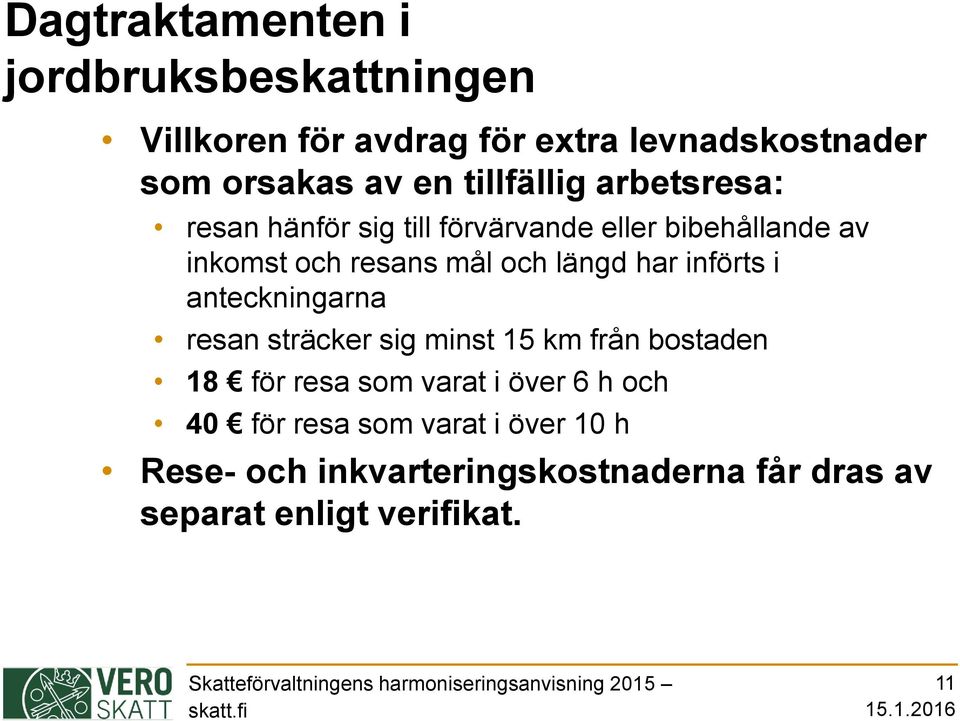 Dagtraktamenten i jordbruksbeskattningen

• Villkoren för avdrag för extra levnadskostnader som orsakas av en tillfällig arbetsresa:
  • resan hänför sig till förvärvande eller bibehållande av inkomst och resans mål och längd har införts i anteckningarna
  • resan sträcker sig minst 15 km från bostaden
  • 18 € för resa som varat i över 6 h och
  • 40 € för resa som varat i över 10 h
• Rese- och inkvarteringskostnaderna får dras av separat enligt verifikat.

VERO SKATT

Skatteförvaltningens harmoniseringsanvisning 2015 – skatt.fi

11
15.1.2016